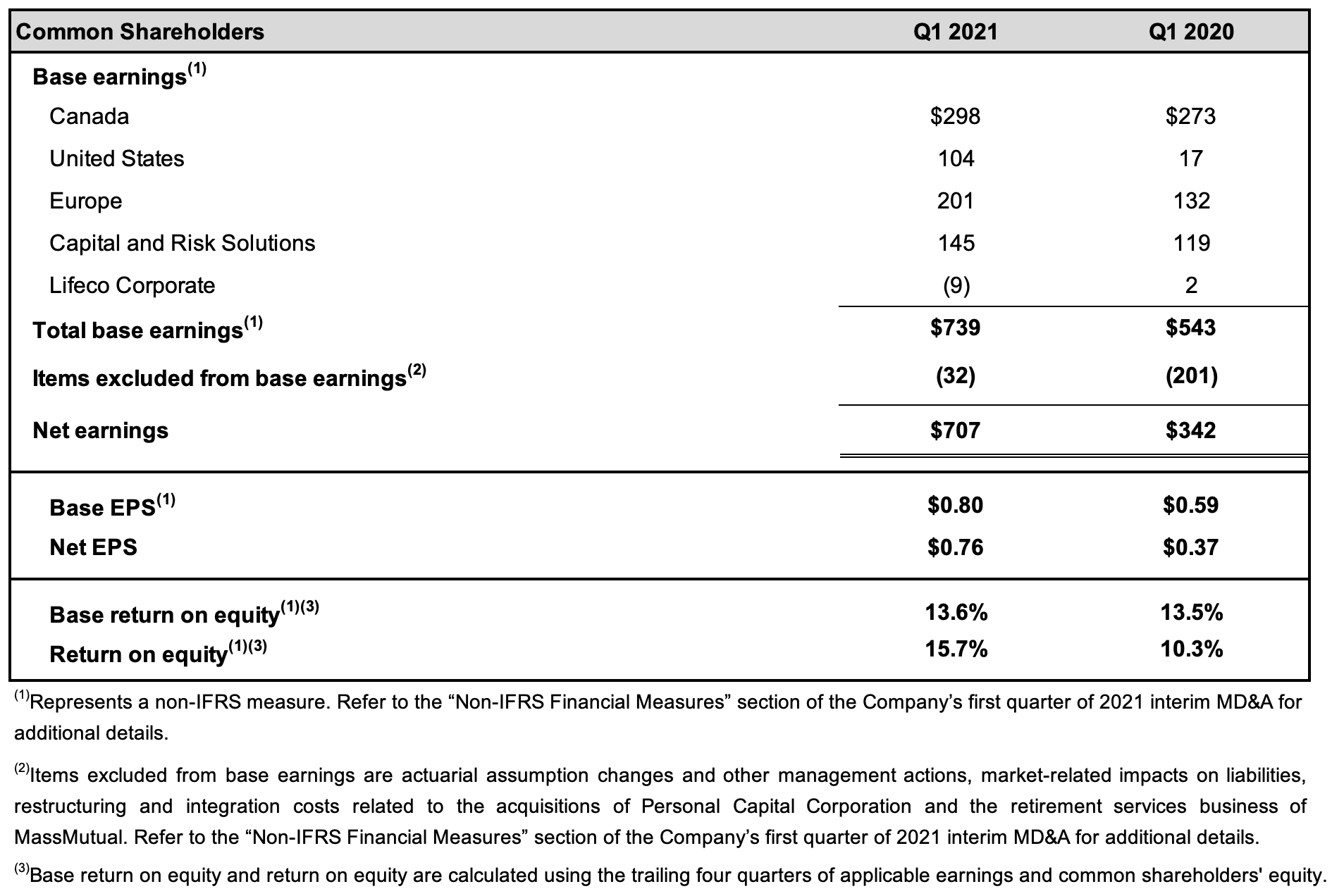 | Common Shareholders | Q1 2021 | Q1 2020 |
|---|---|---|
| Base earnings$^{(1)}$ | | |
| Canada | \$298 | \$273 |
| United States | 104 | 17 |
| Europe | 201 | 132 |
| Capital and Risk Solutions | 145 | 119 |
| Lifeco Corporate | (9) | 2 |
| Total base earnings$^{(1)}$ | \$739 | \$543 |
| Items excluded from base earnings$^{(2)}$ | (32) | (201) |
| Net earnings | \$707 | \$342 |
| Base EPS$^{(1)}$ | \$0.80 | \$0.59 |
| Net EPS | \$0.76 | \$0.37 |
| Base return on equity$^{(1)(3)}$ | 13.6% | 13.5% |
| Return on equity$^{(1)(3)}$ | 15.7% | 10.3% |

$^{(1)}$Represents a non-IFRS measure. Refer to the “Non-IFRS Financial Measures” section of the Company’s first quarter of 2021 interim MD&A for additional details.

$^{(2)}$Items excluded from base earnings are actuarial assumption changes and other management actions, market-related impacts on liabilities, restructuring and integration costs related to the acquisitions of Personal Capital Corporation and the retirement services business of MassMutual. Refer to the “Non-IFRS Financial Measures” section of the Company’s first quarter of 2021 interim MD&A for additional details.

$^{(3)}$Base return on equity and return on equity are calculated using the trailing four quarters of applicable earnings and common shareholders' equity.